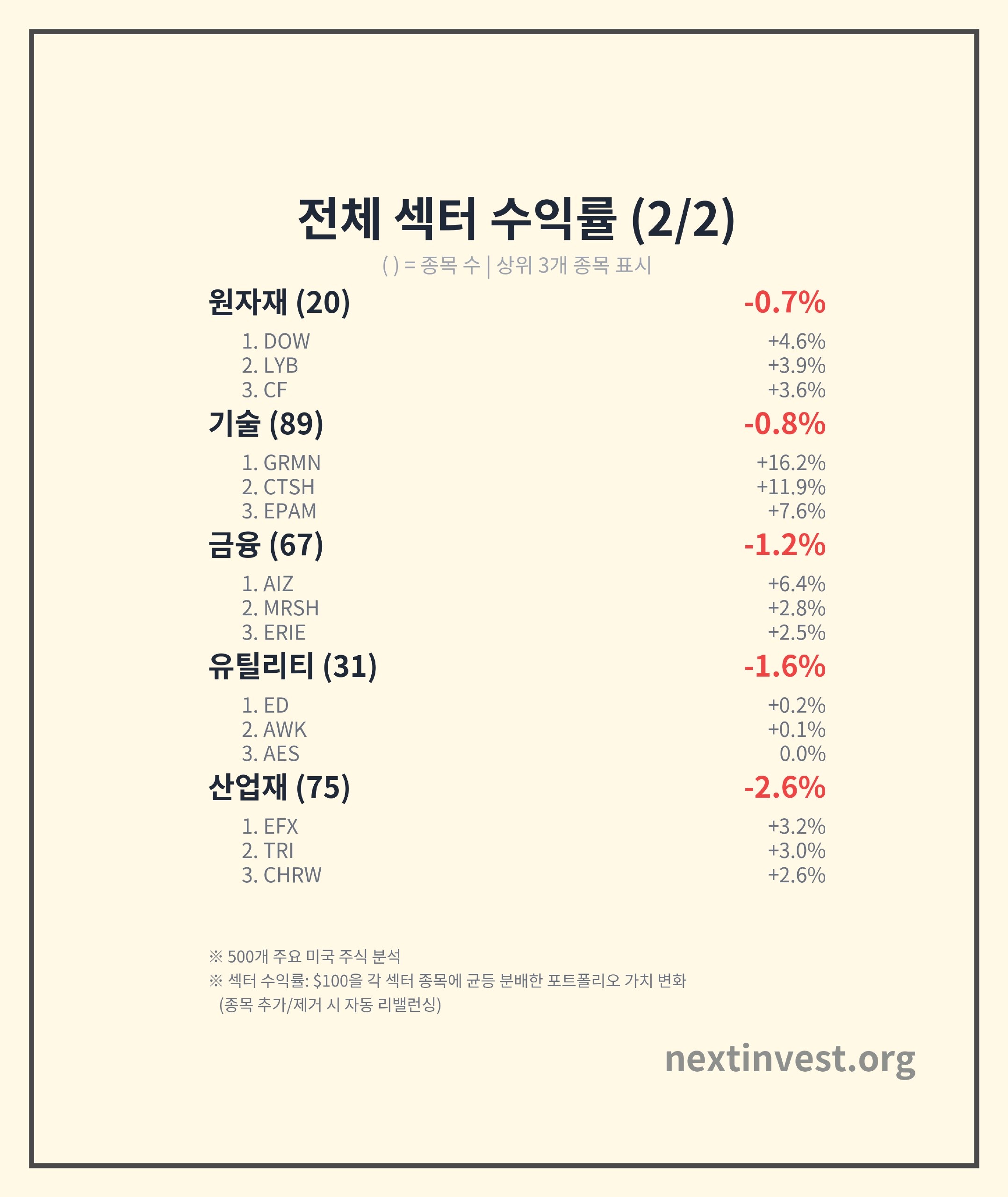 전체 섹터 수익률 (2/2)

( ) = 종목 수 | 상위 3개 종목 표시

원자재 (20) -0.7%

1. DOW +4.6%
2. LYB +3.9%
3. CF +3.6%

기술 (89) -0.8%

1. GRMN +16.2%
2. CTSH +11.9%
3. EPAM +7.6%

금융 (67) -1.2%

1. AIZ +6.4%
2. MRSH +2.8%
3. ERIE +2.5%

유틸리티 (31) -1.6%

1. ED +0.2%
2. AWK +0.1%
3. AES 0.0%

산업재 (75) -2.6%

1. EFX +3.2%
2. TRI +3.0%
3. CHRW +2.6%

※ 500개 주요 미국 주식 분석
※ 섹터 수익률: $100을 각 섹터 종목에 균등 분배한 포트폴리오 가치 변화
(종목 추가/제거 시 자동 리밸런싱)

nextinvest.org